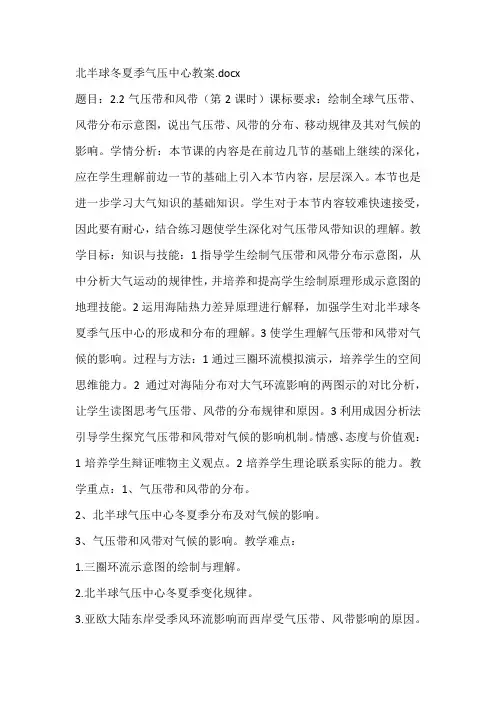 北半球冬夏季气压中心教案.docx

题目：2.2 气压带和风带（第 2 课时）课标要求：绘制全球气压带、风带分布示意图，说出气压带、风带的分布、移动规律及其对气候的影响。学情分析：本节课的内容是在前边几节的基础上继续的深化，应在学生理解前边一节的基础上引入本节内容，层层深入。本节也是进一步学习大气知识的基础知识。学生对于本节内容较难快速接受，因此要有耐心，结合练习题使学生深化对气压带风带知识的理解。教学目标：知识与技能：1 指导学生绘制气压带和风带分布示意图，从中分析大气运动的规律性，并培养和提高学生绘制原理形成示意图的地理技能。2 运用海陆热力差异原理进行解释，加强学生对北半球冬夏季气压中心的形成和分布的理解。3 使学生理解气压带和风带对气候的影响。过程与方法：1 通过三圈环流模拟演示，培养学生的空间思维能力。2 通过对海陆分布对大气环流影响的两图示的对比分析，让学生读图思考气压带、风带的分布规律和原因。3 利用成因分析法引导学生探究气压带和风带对气候的影响机制。情感、态度与价值观：1 培养学生辩证唯物主义观点。2 培养学生理论联系实际的能力。教学重点：1、气压带和风带的分布。

2、北半球气压中心冬夏季分布及对气候的影响。

3、气压带和风带对气候的影响。教学难点：

1.三圈环流示意图的绘制与理解。

2.北半球气压中心冬夏季变化规律。

3.亚欧大陆东岸受季风环流影响而西岸受气压带、风带影响的原因。